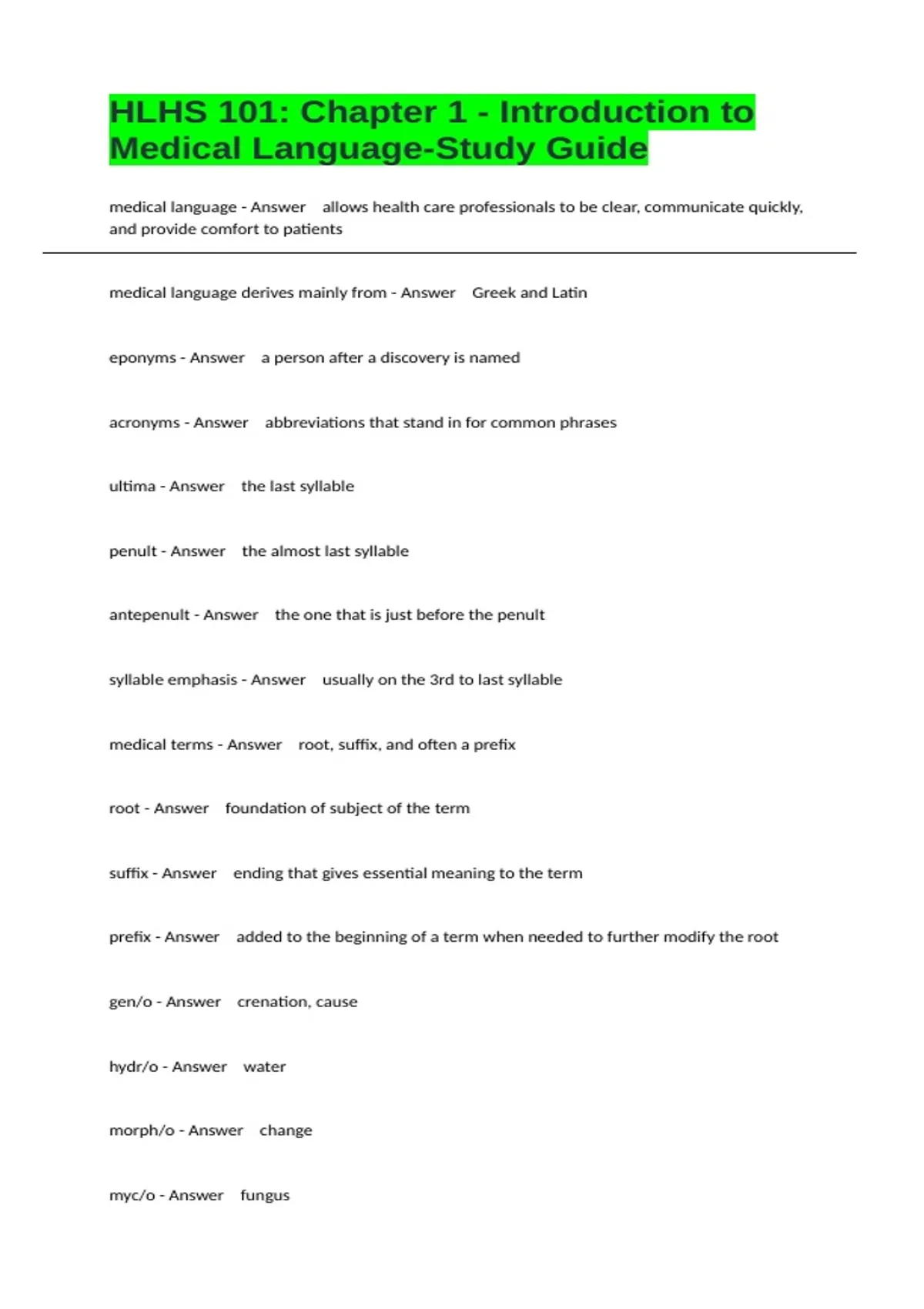 HLHS 101: Chapter 1 - Introduction to Medical Language-Study Guide

medical language - Answer allows health care professionals to be clear, communicate quickly, and provide comfort to patients

medical language derives mainly from - Answer Greek and Latin

eponyms - Answer a person after a discovery is named

acronyms - Answer abbreviations that stand in for common phrases

ultima - Answer the last syllable

penult - Answer the almost last syllable

antepenult - Answer the one that is just before the penult

syllable emphasis - Answer usually on the 3rd to last syllable

medical terms - Answer root, suffix, and often a prefix

root - Answer foundation of subject of the term

suffix - Answer ending that gives essential meaning to the term

prefix - Answer added to the beginning of a term when needed to further modify the root

gen/o - Answer crenation, cause

hydr/o - Answer water

morph/o - Answer change

myc/o - Answer fungus